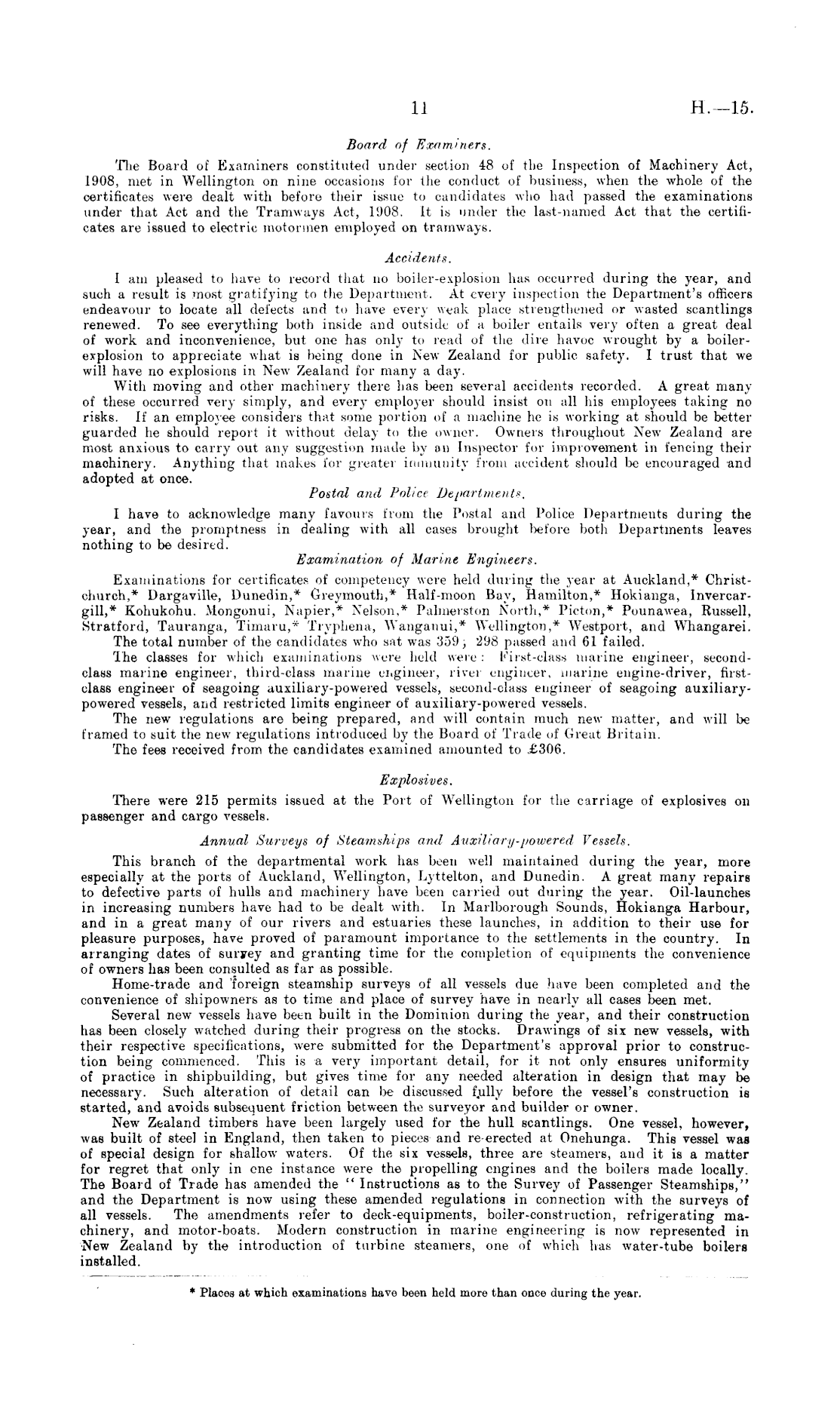 11 H.—15.

Board of Examiners.

The Board of Examiners constituted under section 48 of the Inspection of Machinery Act, 1908, met in Wellington on nine occasions for the conduct of business, when the whole of the certificates were dealt with before their issue to candidates who had passed the examinations under that Act and the Tramways Act, 1908. It is under the last-named Act that the certificates are issued to electric motormen employed on tramways.

Accidents.

I am pleased to have to record that no boiler-explosion has occurred during the year, and such a result is most gratifying to the Department. At every inspection the Department's officers endeavour to locate all defects and to have every weak place strengthened or wasted scantlings renewed. To see everything both inside and outside of a boiler entails very often a great deal of work and inconvenience, but one has only to read of the dire havoc wrought by a boiler-explosion to appreciate what is being done in New Zealand for public safety. I trust that we will have no explosions in New Zealand for many a day.

With moving and other machinery there has been several accidents recorded. A great many of these occurred very simply, and every employer should insist on all his employees taking no risks. If an employee considers that some portion of a machine he is working at should be better guarded he should report it without delay to the owner. Owners throughout New Zealand are most anxious to carry out any suggestion made by an Inspector for improvement in fencing their machinery. Anything that makes for greater immunity from accident should be encouraged and adopted at once.

Postal and Police Departments.

I have to acknowledge many favours from the Postal and Police Departments during the year, and the promptness in dealing with all cases brought before both Departments leaves nothing to be desired.

Examination of Marine Engineers.

Examinations for certificates of competency were held during the year at Auckland,* Christchurch,* Dargaville, Dunedin,* Greymouth,* Half-moon Bay, Hamilton,* Hokianga, Invercargill,* Kohukohu. Mongonui, Napier,* Nelson,* Palmerston North,* Picton,* Pounawea, Russell, Stratford, Tauranga, Timaru,* Tryphena, Wanganui,* Wellington,* Westport, and Whangarei.

The total number of the candidates who sat was 359; 298 passed and 61 failed.

The classes for which examinations were held were: First-class marine engineer, second-class marine engineer, third-class marine engineer, river engineer, marine engine-driver, first-class engineer of seagoing auxiliary-powered vessels, second-class engineer of seagoing auxiliary-powered vessels, and restricted limits engineer of auxiliary-powered vessels.

The new regulations are being prepared, and will contain much new matter, and will be framed to suit the new regulations introduced by the Board of Trade of Great Britain.

The fees received from the candidates examined amounted to £306.

Explosives.

There were 215 permits issued at the Port of Wellington for the carriage of explosives on passenger and cargo vessels.

Annual Surveys of Steamships and Auxiliary-powered Vessels.

This branch of the departmental work has been well maintained during the year, more especially at the ports of Auckland, Wellington, Lyttelton, and Dunedin. A great many repairs to defective parts of hulls and machinery have been carried out during the year. Oil-launches in increasing numbers have had to be dealt with. In Marlborough Sounds, Hokianga Harbour, and in a great many of our rivers and estuaries these launches, in addition to their use for pleasure purposes, have proved of paramount importance to the settlements in the country. In arranging dates of survey and granting time for the completion of equipments the convenience of owners has been consulted as far as possible.

Home-trade and foreign steamship surveys of all vessels due have been completed and the convenience of shipowners as to time and place of survey have in nearly all cases been met.

Several new vessels have been built in the Dominion during the year, and their construction has been closely watched during their progress on the stocks. Drawings of six new vessels, with their respective specifications, were submitted for the Department's approval prior to construction being commenced. This is a very important detail, for it not only ensures uniformity of practice in shipbuilding, but gives time for any needed alteration in design that may be necessary. Such alteration of detail can be discussed fully before the vessel's construction is started, and avoids subsequent friction between the surveyor and builder or owner.

New Zealand timbers have been largely used for the hull scantlings. One vessel, however, was built of steel in England, then taken to pieces and re-erected at Onehunga. This vessel was of special design for shallow waters. Of the six vessels, three are steamers, and it is a matter for regret that only in one instance were the propelling engines and the boilers made locally. The Board of Trade has amended the "Instructions as to the Survey of Passenger Steamships," and the Department is now using these amended regulations in connection with the surveys of all vessels. The amendments refer to deck-equipments, boiler-construction, refrigerating machinery, and motor-boats. Modern construction in marine engineering is now represented in New Zealand by the introduction of turbine steamers, one of which has water-tube boilers installed.

* Places at which examinations have been held more than once during the year.